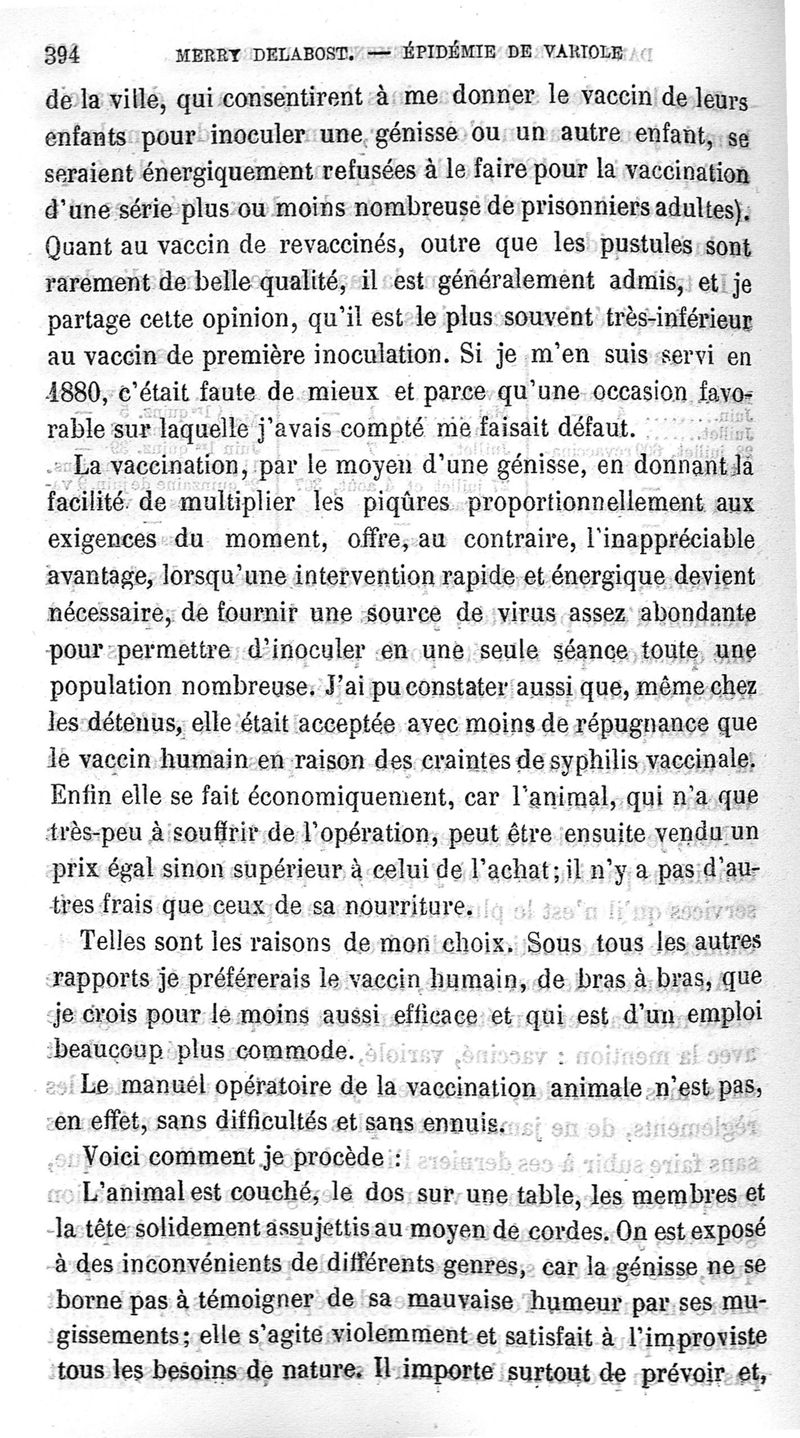 394 MERRY DELABOST. — ÉPIDÉMIE DE VARIOLE

de la ville, qui consentirent à me donner le vaccin de leurs enfants pour inoculer une génisse ou un autre enfant, se seraient énergiquement refusées à le faire pour la vaccination d'une série plus ou moins nombreuse de prisonniers adultes). Quant au vaccin de revaccinés, outre que les pustules sont rarement de belle qualité, il est généralement admis, et je partage cette opinion, qu'il est le plus souvent très-inférieur au vaccin de première inoculation. Si je m'en suis servi en 1880, c'était faute de mieux et parce qu'une occasion favorable sur laquelle j'avais compté me faisait défaut.

La vaccination, par le moyen d'une génisse, en donnant la facilité de multiplier les piqûres proportionnellement aux exigences du moment, offre, au contraire, l'inappréciable avantage, lorsqu'une intervention rapide et énergique devient nécessaire, de fournir une source de virus assez abondante pour permettre d'inoculer en une seule séance toute une population nombreuse. J'ai pu constater aussi que, même chez les détenus, elle était acceptée avec moins de répugnance que le vaccin humain en raison des craintes de syphilis vaccinale. Enfin elle se fait économiquement, car l'animal, qui n'a que très-peu à souffrir de l'opération, peut être ensuite vendu un prix égal sinon supérieur à celui de l'achat; il n'y a pas d'autres frais que ceux de sa nourriture.

Telles sont les raisons de mon choix. Sous tous les autres rapports je préférerais le vaccin humain, de bras à bras, que je crois pour le moins aussi efficace et qui est d'un emploi beaucoup plus commode.

Le manuel opératoire de la vaccination animale n'est pas, en effet, sans difficultés et sans ennuis.

Voici comment je procède :

L'animal est couché, le dos sur une table, les membres et la tête solidement assujettis au moyen de cordes. On est exposé à des inconvénients de différents genres, car la génisse ne se borne pas à témoigner de sa mauvaise humeur par ses mugissements; elle s'agite violemment et satisfait à l'improviste tous les besoins de nature. Il importe surtout de prévoir et,